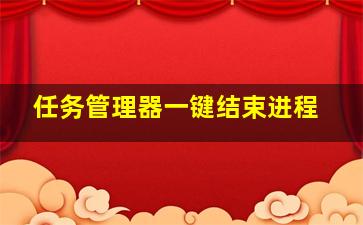 任务管理器一键结束进程